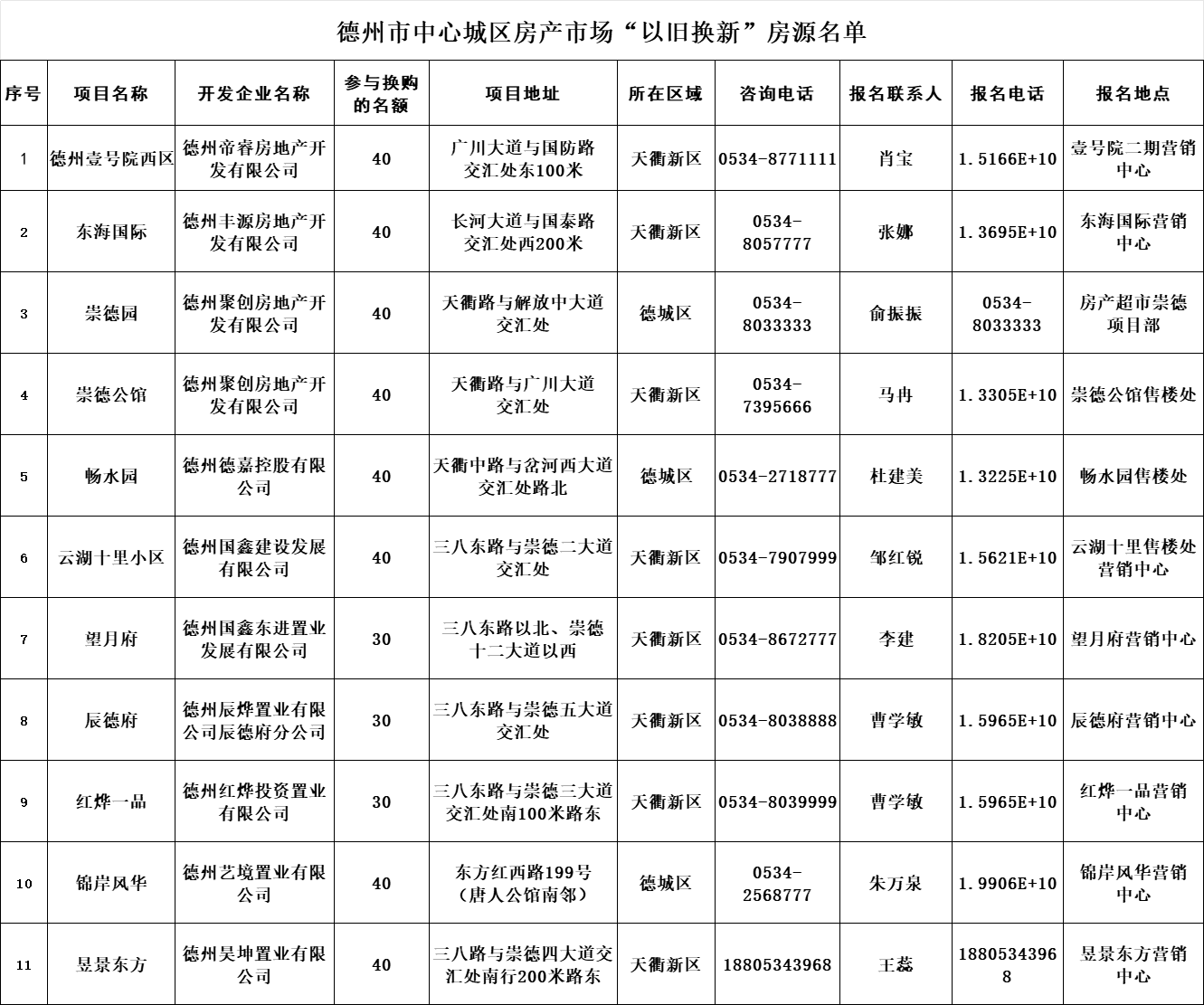 德州市中心城区房产市场“以旧换新”房源名单

| 序号 | 项目名称 | 开发企业名称 | 参与换购的名额 | 项目地址 | 所在区域 | 咨询电话 | 报名联系人 | 报名电话 | 报名地点 |
|---|---|---|---|---|---|---|---|---|---|
| 1 | 德州壹号院西区 | 德州帝睿房地产开发有限公司 | 40 | 广川大道与国防路交汇处东100米 | 天衢新区 | 0534-8771111 | 肖宝 | 1.5166E+10 | 壹号院二期营销中心 |
| 2 | 东海国际 | 德州丰源房地产开发有限公司 | 40 | 长河大道与国泰路交汇处西200米 | 天衢新区 | 0534-8057777 | 张娜 | 1.3695E+10 | 东海国际营销中心 |
| 3 | 崇德园 | 德州聚创房地产开发有限公司 | 40 | 天衢路与解放中大道交汇处 | 德城区 | 0534-8033333 | 俞振振 | 0534-8033333 | 房产超市崇德项目部 |
| 4 | 崇德公馆 | 德州聚创房地产开发有限公司 | 40 | 天衢路与广川大道交汇处 | 天衢新区 | 0534-7395666 | 马冉 | 1.3305E+10 | 崇德公馆售楼处 |
| 5 | 畅水园 | 德州德嘉控股有限公司 | 40 | 天衢中路与岔河西大道交汇处路北 | 德城区 | 0534-2718777 | 杜建美 | 1.3225E+10 | 畅水园售楼处 |
| 6 | 云湖十里小区 | 德州国鑫建设发展有限公司 | 40 | 三八东路与崇德二大道交汇处 | 天衢新区 | 0534-7907999 | 邹红锐 | 1.5621E+10 | 云湖十里售楼处营销中心 |
| 7 | 望月府 | 德州国鑫东进置业发展有限公司 | 30 | 三八东路以北、崇德十二大道以西 | 天衢新区 | 0534-8672777 | 李建 | 1.8205E+10 | 望月府营销中心 |
| 8 | 辰德府 | 德州辰烨置业有限公司辰德府分公司 | 30 | 三八东路与崇德五大道交汇处 | 天衢新区 | 0534-8038888 | 曹学敏 | 1.5965E+10 | 辰德府营销中心 |
| 9 | 红烨一品 | 德州红烨投资置业有限公司 | 30 | 三八东路与崇德三大道交汇处南100米路东 | 天衢新区 | 0534-8039999 | 曹学敏 | 1.5965E+10 | 红烨一品营销中心 |
| 10 | 锦岸风华 | 德州艺境置业有限公司 | 40 | 东方红西路199号（唐人公馆南邻） | 德城区 | 0534-2568777 | 朱万泉 | 1.9906E+10 | 锦岸风华营销中心 |
| 11 | 昱景东方 | 德州昊坤置业有限公司 | 40 | 三八路与崇德四大道交汇处南行200米路东 | 天衢新区 | 18805343968 | 王蕊 | 18805343968 | 昱景东方营销中心 |